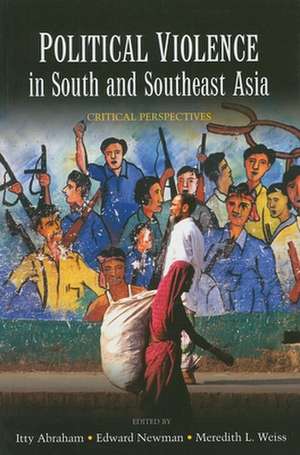 POLITICAL VIOLENCE
in South and Southeast Asia

CRITICAL PERSPECTIVES

EDITED BY
Itty Abraham • Edward Newman • Meredith L. Weiss